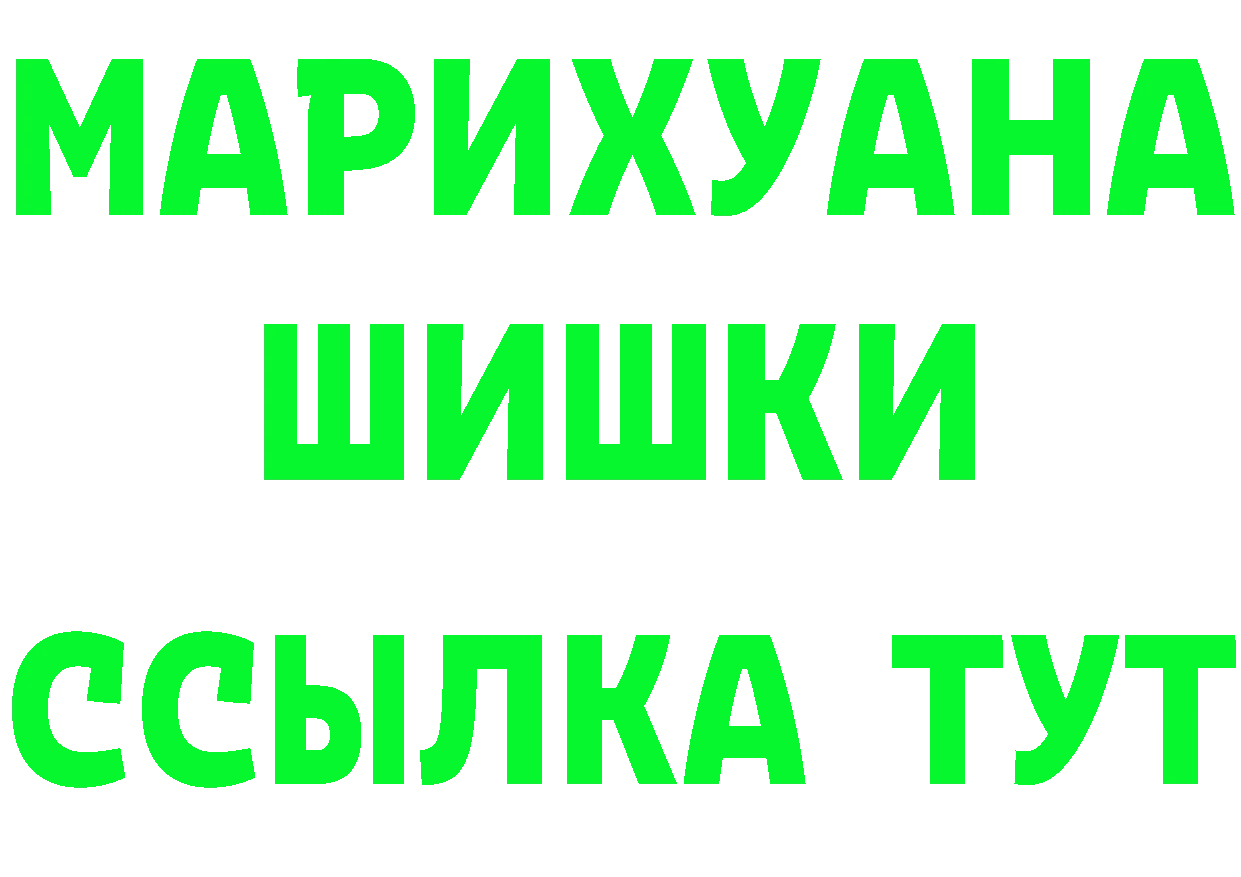 МАРИХУАНА
ШИШКИ
ССЫЛКА ТУТ